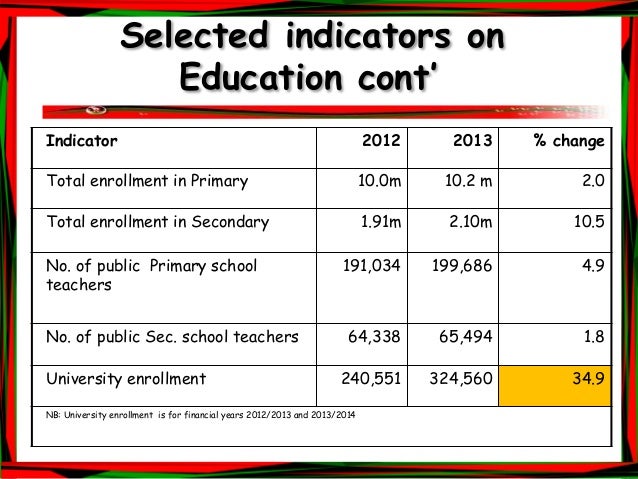 Selected indicators on Education cont'

| Indicator | 2012 | 2013 | % change |
|---|---|---|---|
| Total enrollment in Primary | 10.0m | 10.2 m | 2.0 |
| Total enrollment in Secondary | 1.91m | 2.10m | 10.5 |
| No. of public Primary school teachers | 191,034 | 199,686 | 4.9 |
| No. of public Sec. school teachers | 64,338 | 65,494 | 1.8 |
| University enrollment | 240,551 | 324,560 | 34.9 |

NB: University enrollment is for financial years 2012/2013 and 2013/2014